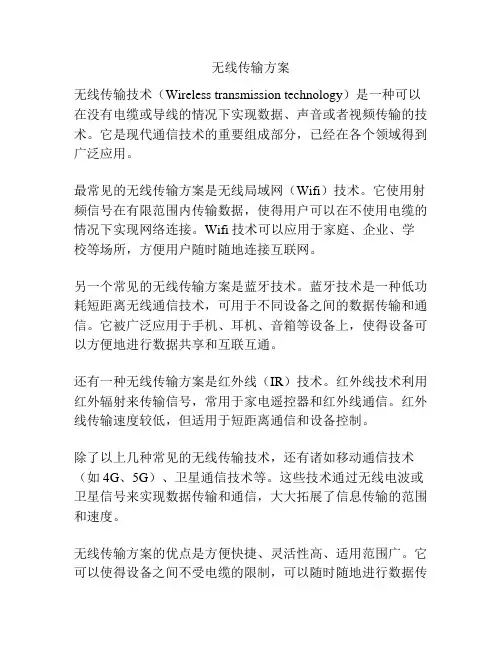 无线传输方案

无线传输技术（Wireless transmission technology）是一种可以在没有电缆或导线的情况下实现数据、声音或者视频传输的技术。它是现代通信技术的重要组成部分，已经在各个领域得到广泛应用。

最常见的无线传输方案是无线局域网（Wifi）技术。它使用射频信号在有限范围内传输数据，使得用户可以在不使用电缆的情况下实现网络连接。Wifi 技术可以应用于家庭、企业、学校等场所，方便用户随时随地连接互联网。

另一个常见的无线传输方案是蓝牙技术。蓝牙技术是一种低功耗短距离无线通信技术，可用于不同设备之间的数据传输和通信。它被广泛应用于手机、耳机、音箱等设备上，使得设备可以方便地进行数据共享和互联互通。

还有一种无线传输方案是红外线（IR）技术。红外线技术利用红外辐射来传输信号，常用于家电遥控器和红外线通信。红外线传输速度较低，但适用于短距离通信和设备控制。

除了以上几种常见的无线传输技术，还有诸如移动通信技术（如 4G、5G）、卫星通信技术等。这些技术通过无线电波或卫星信号来实现数据传输和通信，大大拓展了信息传输的范围和速度。

无线传输方案的优点是方便快捷、灵活性高、适用范围广。它可以使得设备之间不受电缆的限制，可以随时随地进行数据传